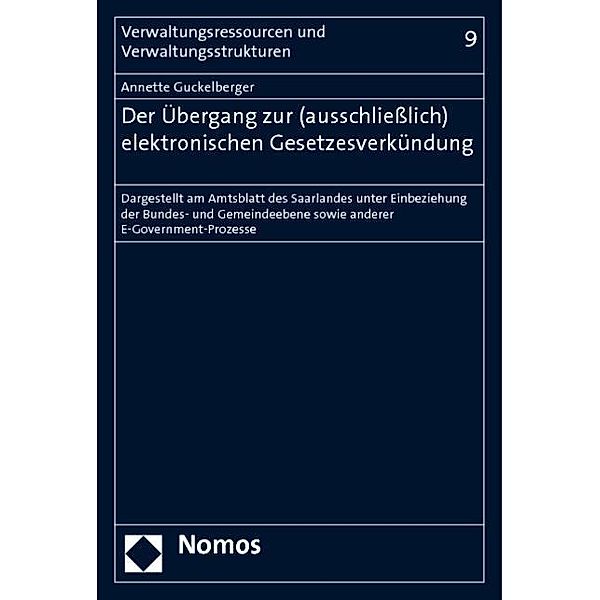 Verwaltungsressourcen und Verwaltungsstrukturen

9

Annette Guckelberger

Der Übergang zur (ausschließlich) elektronischen Gesetzesverkündung

Dargestellt am Amtsblatt des Saarlandes unter Einbeziehung der Bundes- und Gemeindeebene sowie anderer E-Government-Prozesse

Nomos